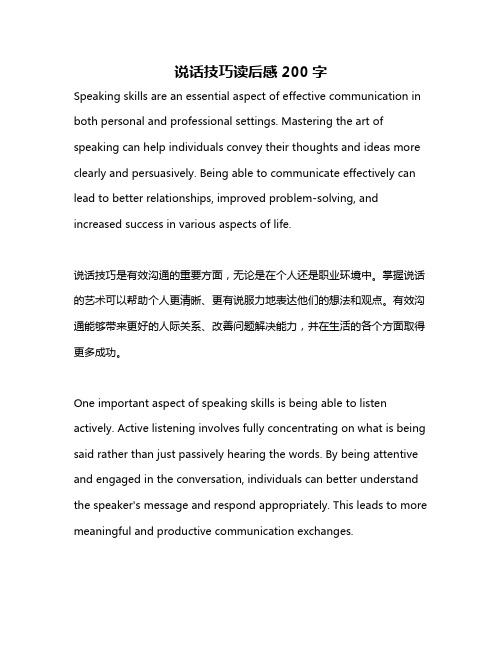 说话技巧读后感 200 字

Speaking skills are an essential aspect of effective communication in both personal and professional settings. Mastering the art of speaking can help individuals convey their thoughts and ideas more clearly and persuasively. Being able to communicate effectively can lead to better relationships, improved problem-solving, and increased success in various aspects of life.

说话技巧是有效沟通的重要方面，无论是在个人还是职业环境中。掌握说话的艺术可以帮助个人更清晰、更有说服力地表达他们的想法和观点。有效沟通能够带来更好的人际关系、改善问题解决能力，并在生活的各个方面取得更多成功。

One important aspect of speaking skills is being able to listen actively. Active listening involves fully concentrating on what is being said rather than just passively hearing the words. By being attentive and engaged in the conversation, individuals can better understand the speaker's message and respond appropriately. This leads to more meaningful and productive communication exchanges.